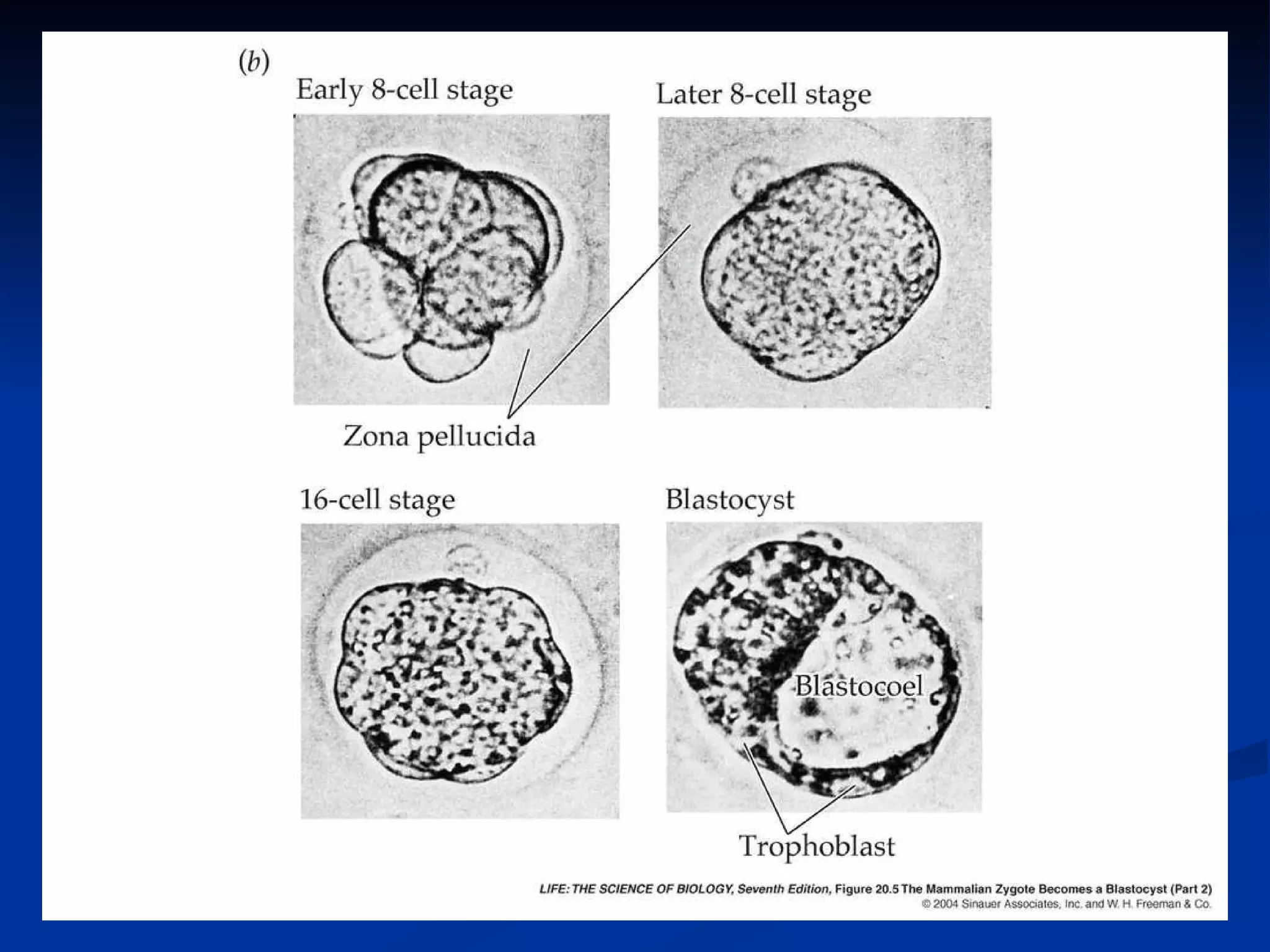 (b)

Early 8-cell stage

Later 8-cell stage

Zona pellucida

16-cell stage

Blastocyst

Blastocoel

Trophoblast

LIFE: THE SCIENCE OF BIOLOGY, Seventh Edition, Figure 20.5 The Mammalian Zygote Becomes a Blastocyst (Part 2)
© 2004 Sinauer Associates, Inc. and W. H. Freeman & Co.